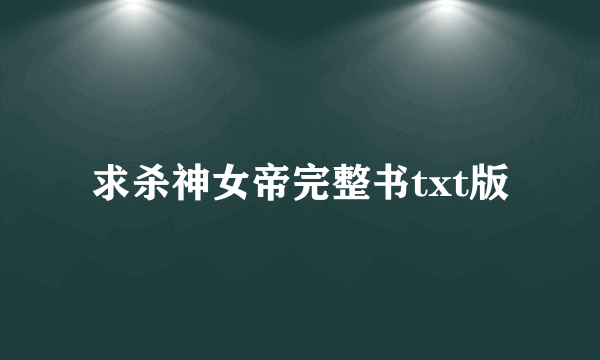 求杀神女帝完整书txt版